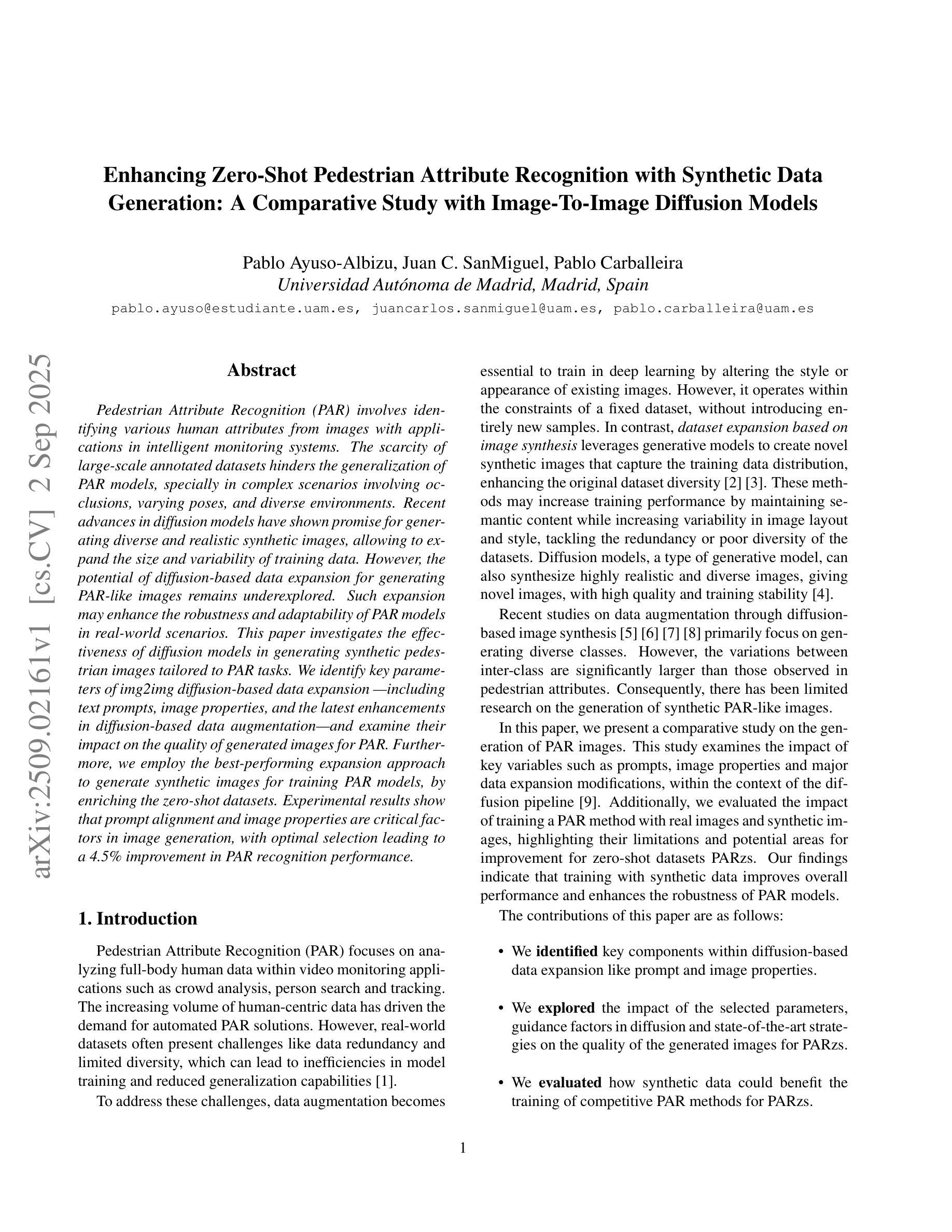 Enhancing Zero-Shot Pedestrian Attribute Recognition with Synthetic Data Generation: A Comparative Study with Image-To-Image Diffusion Models

Pablo Ayuso-Albizu, Juan C. SanMiguel, Pablo Carballeira
Universidad Autónoma de Madrid, Madrid, Spain
pablo.ayuso@estudiante.uam.es, juancarlos.sanmiguel@uam.es, pablo.carballeira@uam.es

arXiv:2509.02161v1 [cs.CV] 2 Sep 2025

Abstract

Pedestrian Attribute Recognition (PAR) involves identifying various human attributes from images with applications in intelligent monitoring systems. The scarcity of large-scale annotated datasets hinders the generalization of PAR models, specially in complex scenarios involving occlusions, varying poses, and diverse environments. Recent advances in diffusion models have shown promise for generating diverse and realistic synthetic images, allowing to expand the size and variability of training data. However, the potential of diffusion-based data expansion for generating PAR-like images remains underexplored. Such expansion may enhance the robustness and adaptability of PAR models in real-world scenarios. This paper investigates the effectiveness of diffusion models in generating synthetic pedestrian images tailored to PAR tasks. We identify key parameters of img2img diffusion-based data expansion —including text prompts, image properties, and the latest enhancements in diffusion-based data augmentation—and examine their impact on the quality of generated images for PAR. Furthermore, we employ the best-performing expansion approach to generate synthetic images for training PAR models, by enriching the zero-shot datasets. Experimental results show that prompt alignment and image properties are critical factors in image generation, with optimal selection leading to a 4.5% improvement in PAR recognition performance.

1. Introduction

Pedestrian Attribute Recognition (PAR) focuses on analyzing full-body human data within video monitoring applications such as crowd analysis, person search and tracking. The increasing volume of human-centric data has driven the demand for automated PAR solutions. However, real-world datasets often present challenges like data redundancy and limited diversity, which can lead to inefficiencies in model training and reduced generalization capabilities [1].

To address these challenges, data augmentation becomes essential to train in deep learning by altering the style or appearance of existing images. However, it operates within the constraints of a fixed dataset, without introducing entirely new samples. In contrast, dataset expansion based on image synthesis leverages generative models to create novel synthetic images that capture the training data distribution, enhancing the original dataset diversity [2] [3]. These methods may increase training performance by maintaining semantic content while increasing variability in image layout and style, tackling the redundancy or poor diversity of the datasets. Diffusion models, a type of generative model, can also synthesize highly realistic and diverse images, giving novel images, with high quality and training stability [4].

Recent studies on data augmentation through diffusion-based image synthesis [5] [6] [7] [8] primarily focus on generating diverse classes. However, the variations between inter-class are significantly larger than those observed in pedestrian attributes. Consequently, there has been limited research on the generation of synthetic PAR-like images.

In this paper, we present a comparative study on the generation of PAR images. This study examines the impact of key variables such as prompts, image properties and major data expansion modifications, within the context of the diffusion pipeline [9]. Additionally, we evaluated the impact of training a PAR method with real images and synthetic images, highlighting their limitations and potential areas for improvement for zero-shot datasets PARzs. Our findings indicate that training with synthetic data improves overall performance and enhances the robustness of PAR models.

The contributions of this paper are as follows:

• We identified key components within diffusion-based data expansion like prompt and image properties.

• We explored the impact of the selected parameters, guidance factors in diffusion and state-of-the-art strategies on the quality of the generated images for PARzs.

• We evaluated how synthetic data could benefit the training of competitive PAR methods for PARzs.

1